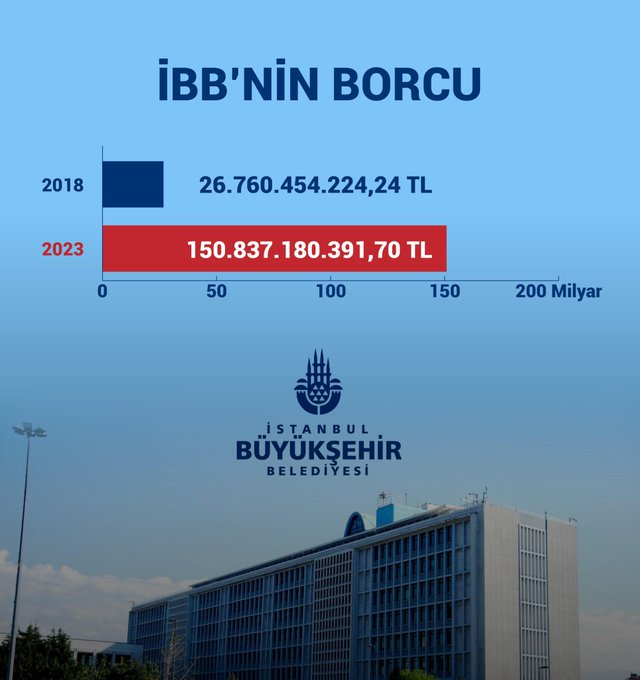 İBB'NİN BORCU

2018
26.760.454.224,24 TL

2023
150.837.180.391,70 TL

0
50
100
150
200 Milyar

İSTANBUL
BÜYÜKŞEHİR
BELEDİYESİ